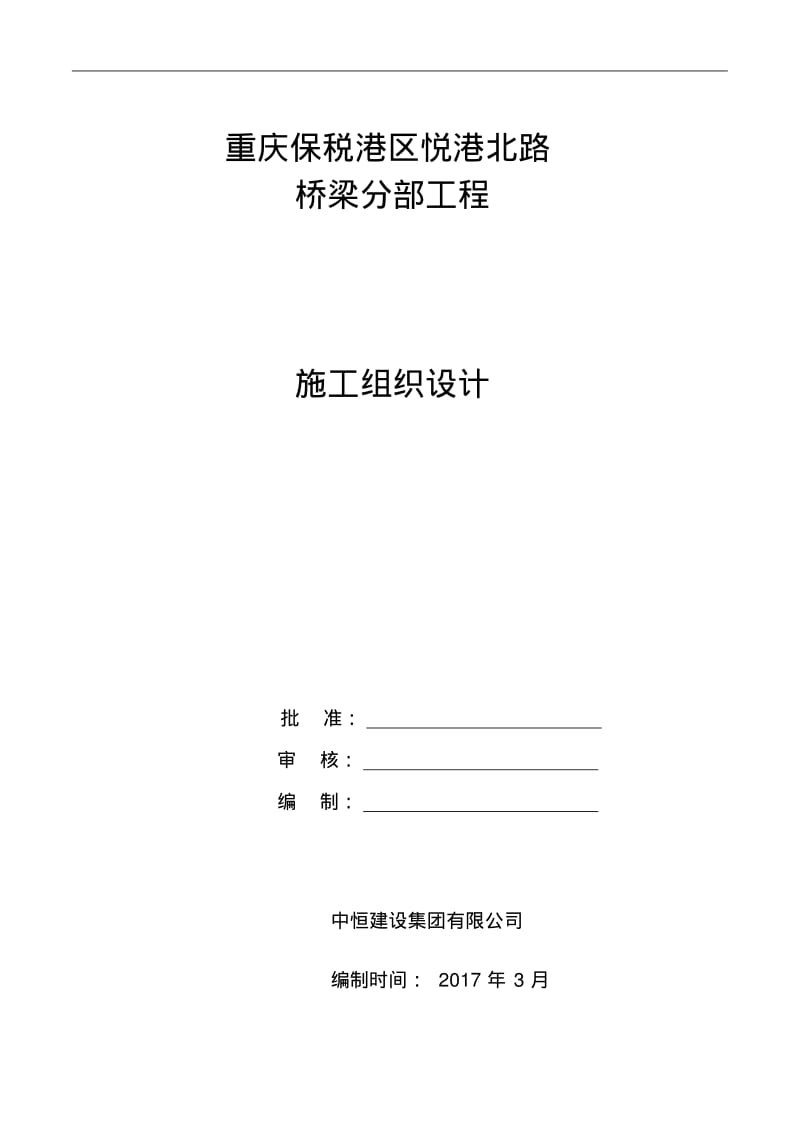 重庆保税港区悦港北路
桥梁分部工程

施工组织设计

批 准：

审 核：

编 制：

中恒建设集团有限公司

编制时间： 2017 年 3 月